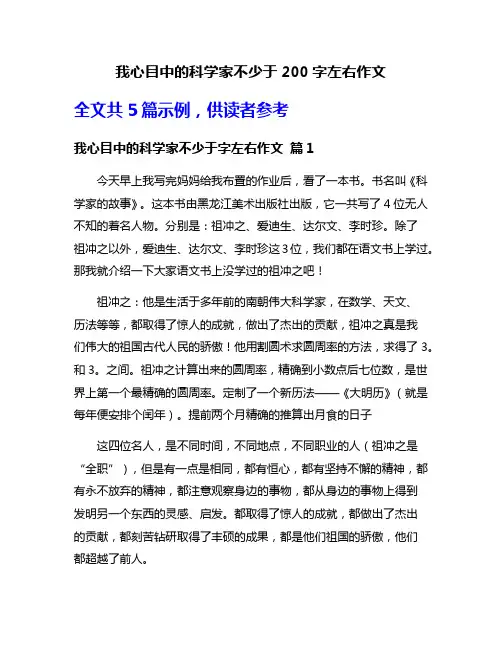 我心目中的科学家不少于 200 字左右作文

全文共 5 篇示例，供读者参考

我心目中的科学家不少于字左右作文 篇 1

今天早上我写完妈妈给我布置的作业后，看了一本书。书名叫《科学家的故事》。这本书由黑龙江美术出版社出版，它一共写了 4 位无人不知的著名人物。分别是：祖冲之、爱迪生、达尔文、李时珍。除了祖冲之以外，爱迪生、达尔文、李时珍这 3 位，我们都在语文书上学过。那我就介绍一下大家语文书上没学过的祖冲之吧！

祖冲之：他是生活于多年前的南朝伟大科学家，在数学、天文、历法等等，都取得了惊人的成就，做出了杰出的贡献，祖冲之真是我们伟大的祖国古代人民的骄傲！他用割圆术求圆周率的方法，求得了 3。和 3。之间。祖冲之计算出来的圆周率，精确到小数点后七位数，是世界上第一个最精确的圆周率。定制了一个新历法——《大明历》（就是每年便安排个闰年）。提前两个月精确的推算出月食的日子

这四位名人，是不同时间，不同地点，不同职业的人（祖冲之是“全职”），但是有一点是相同，都有恒心，都有坚持不懈的精神，都有永不放弃的精神，都注意观察身边的事物，都从身边的事物上得到发明另一个东西的灵感、启发。都取得了惊人的成就，都做出了杰出的贡献，都刻苦钻研取得了丰硕的成果，都是他们祖国的骄傲，他们都超越了前人。